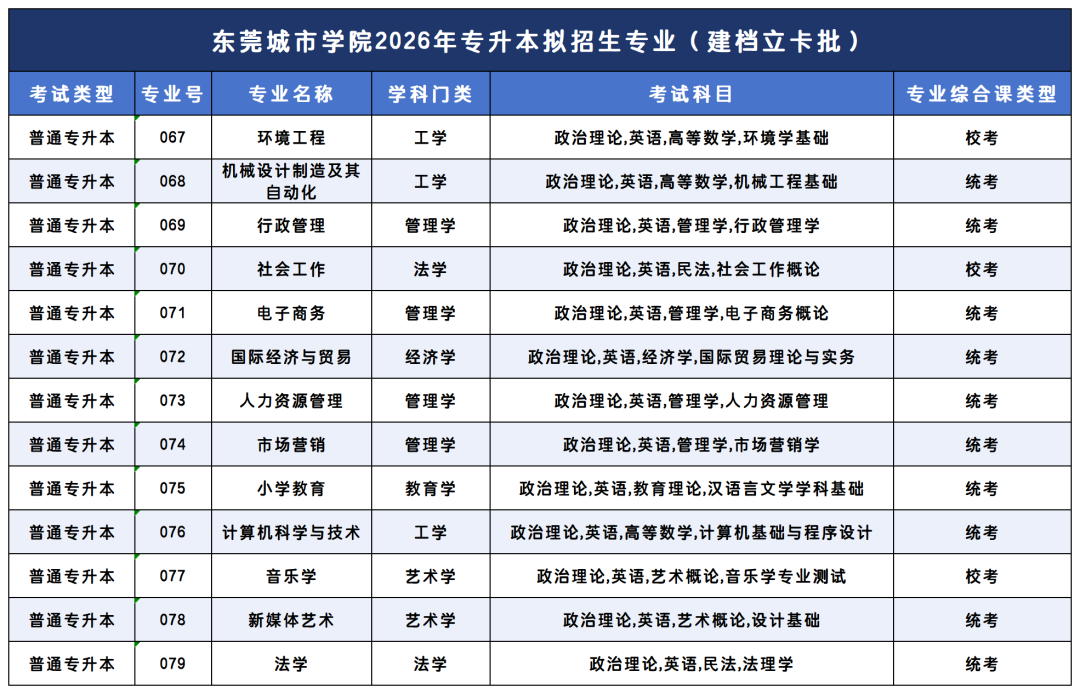 东莞城市学院2026年专升本拟招生专业（建档立卡批）

| 考试类型 | 专业号 | 专业名称 | 学科门类 | 考试科目 | 专业综合课类型 |
|---|---|---|---|---|---|
| 普通专升本 | 067 | 环境工程 | 工学 | 政治理论,英语,高等数学,环境学基础 | 校考 |
| 普通专升本 | 068 | 机械设计制造及其自动化 | 工学 | 政治理论,英语,高等数学,机械工程基础 | 统考 |
| 普通专升本 | 069 | 行政管理 | 管理学 | 政治理论,英语,管理学,行政管理学 | 统考 |
| 普通专升本 | 070 | 社会工作 | 法学 | 政治理论,英语,民法,社会工作概论 | 校考 |
| 普通专升本 | 071 | 电子商务 | 管理学 | 政治理论,英语,管理学,电子商务概论 | 统考 |
| 普通专升本 | 072 | 国际经济与贸易 | 经济学 | 政治理论,英语,经济学,国际贸易理论与实务 | 统考 |
| 普通专升本 | 073 | 人力资源管理 | 管理学 | 政治理论,英语,管理学,人力资源管理 | 统考 |
| 普通专升本 | 074 | 市场营销 | 管理学 | 政治理论,英语,管理学,市场营销学 | 统考 |
| 普通专升本 | 075 | 小学教育 | 教育学 | 政治理论,英语,教育理论,汉语言文学学科基础 | 统考 |
| 普通专升本 | 076 | 计算机科学与技术 | 工学 | 政治理论,英语,高等数学,计算机基础与程序设计 | 统考 |
| 普通专升本 | 077 | 音乐学 | 艺术学 | 政治理论,英语,艺术概论,音乐学专业测试 | 校考 |
| 普通专升本 | 078 | 新媒体艺术 | 艺术学 | 政治理论,英语,艺术概论,设计基础 | 统考 |
| 普通专升本 | 079 | 法学 | 法学 | 政治理论,英语,民法,法理学 | 统考 |